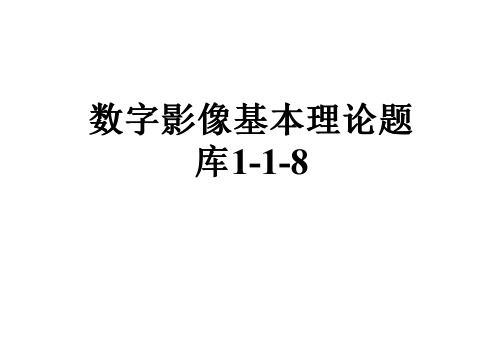 数字影像基本理论题库1-1-8